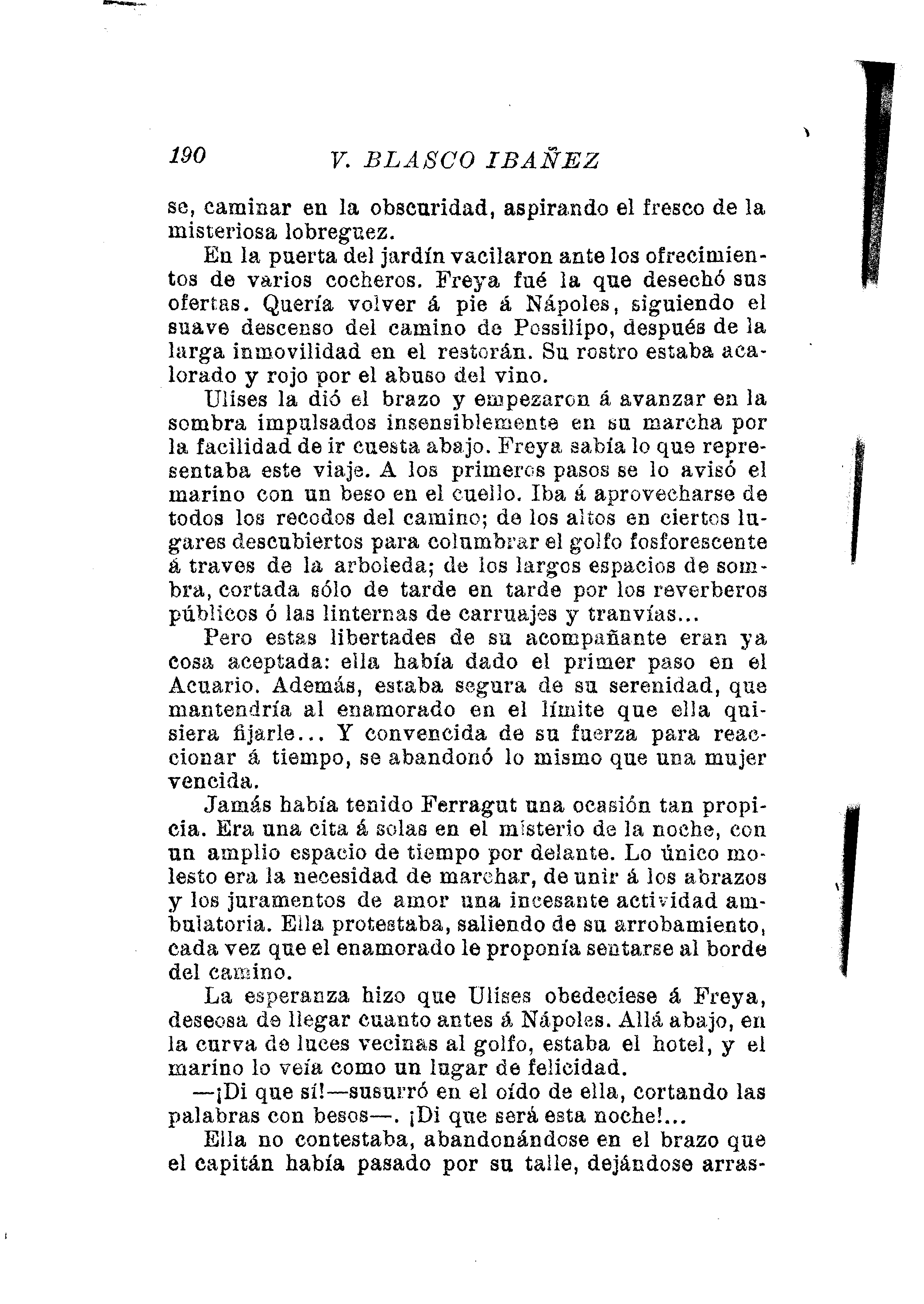 190 V. BLASCO IBAÑEZ

se, caminar en la obscuridad, aspirando el fresco de la misteriosa lobreguez.

En la puerta del jardín vacilaron ante los ofrecimientos de varios cocheros. Freya fué la que desechó sus ofertas. Quería volver á pie á Nápoles, siguiendo el suave descenso del camino de Possilipo, después de la larga inmovilidad en el restorán. Su rostro estaba acalorado y rojo por el abuso del vino.

Ulises la dió el brazo y empezaron á avanzar en la sombra impulsados insensiblemente en su marcha por la facilidad de ir cuesta abajo. Freya sabía lo que representaba este viaje. A los primeros pasos se lo avisó el marino con un beso en el cuello. Iba á aprovecharse de todos los recodos del camino; de los altos en ciertos lugares descubiertos para columbrar el golfo fosforescente á traves de la arboleda; de los largos espacios de sombra, cortada sólo de tarde en tarde por los reverberos públicos ó las linternas de carruajes y tranvías...

Pero estas libertades de su acompañante eran ya cosa aceptada: ella había dado el primer paso en el Acuario. Además, estaba segura de su serenidad, que mantendría al enamorado en el límite que ella quisiera fijarle... Y convencida de su fuerza para reaccionar á tiempo, se abandonó lo mismo que una mujer vencida.

Jamás había tenido Ferragut una ocasión tan propicia. Era una cita á solas en el misterio de la noche, con un amplio espacio de tiempo por delante. Lo único molesto era la necesidad de marchar, de unir á los abrazos y los juramentos de amor una incesante actividad ambulatoria. Ella protestaba, saliendo de su arrobamiento, cada vez que el enamorado le proponía sentarse al borde del camino.

La esperanza hizo que Ulises obedeciese á Freya, deseosa de llegar cuanto antes á Nápoles. Allá abajo, en la curva de luces vecinas al golfo, estaba el hotel, y el marino lo veía como un lugar de felicidad.

—¡Di que sí!—susurró en el oído de ella, cortando las palabras con besos—. ¡Di que será esta noche!...

Ella no contestaba, abandonándose en el brazo que el capitán había pasado por su talle, dejándose arras-